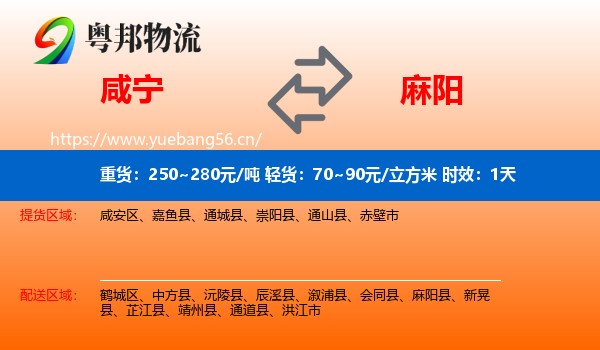 粤邦物流

咸宁

麻阳

https://www.yuebang56.cn/

重货：250~280元/吨 轻货：70~90元/立方米 时效：1天

提货区域：

咸安区、嘉鱼县、通城县、崇阳县、通山县、赤壁市

配送区域：

鹤城区、中方县、沅陵县、辰溪县、溆浦县、会同县、麻阳县、新晃县、芷江县、靖州县、通道县、洪江市